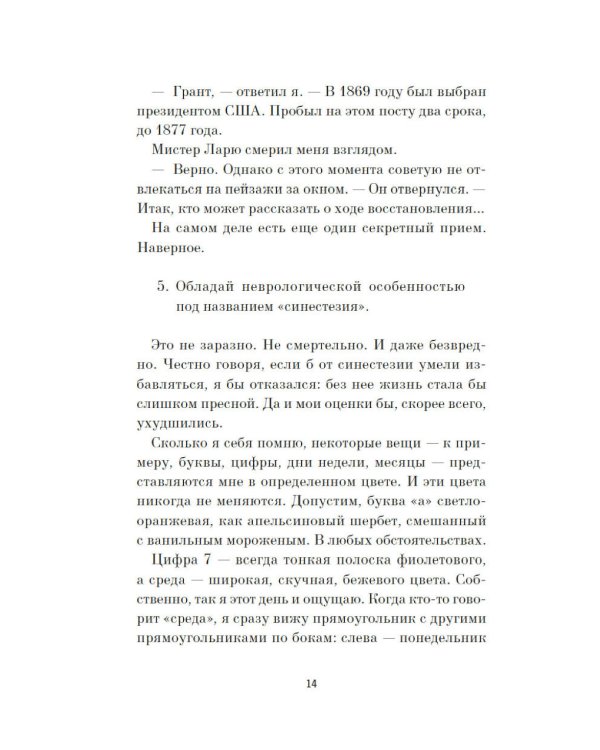 — Грант, — ответил я. — В 1869 году был выбран президентом США. Пробыл на этом посту два срока, до 1877 года.

Мистер Ларю смерил меня взглядом.

— Верно. Однако с этого момента советую не отвлекаться на пейзажи за окном. — Он отвернулся. — Итак, кто может рассказать о ходе восстановления...

На самом деле есть еще один секретный прием. Наверное.

5. Обладай неврологической особенностью под названием «синестезия».

Это не заразно. Не смертельно. И даже безвредно. Честно говоря, если б от синестезии умели избавляться, я бы отказался: без нее жизнь стала бы слишком пресной. Да и мои оценки бы, скорее всего, ухудшились.

Сколько я себя помню, некоторые вещи — к примеру, буквы, цифры, дни недели, месяцы — представляются мне в определенном цвете. И эти цвета никогда не меняются. Допустим, буква «а» светло-оранжевая, как апельсиновый шербет, смешанный с ванильным мороженым. В любых обстоятельствах.

Цифра 7 — всегда тонкая полоска фиолетового, а среда — широкая, скучная, бежевого цвета. Собственно, так я этот день и ощущаю. Когда кто-то говорит «среда», я сразу вижу прямоугольник с другими прямоугольниками по бокам: слева — понедельник

14